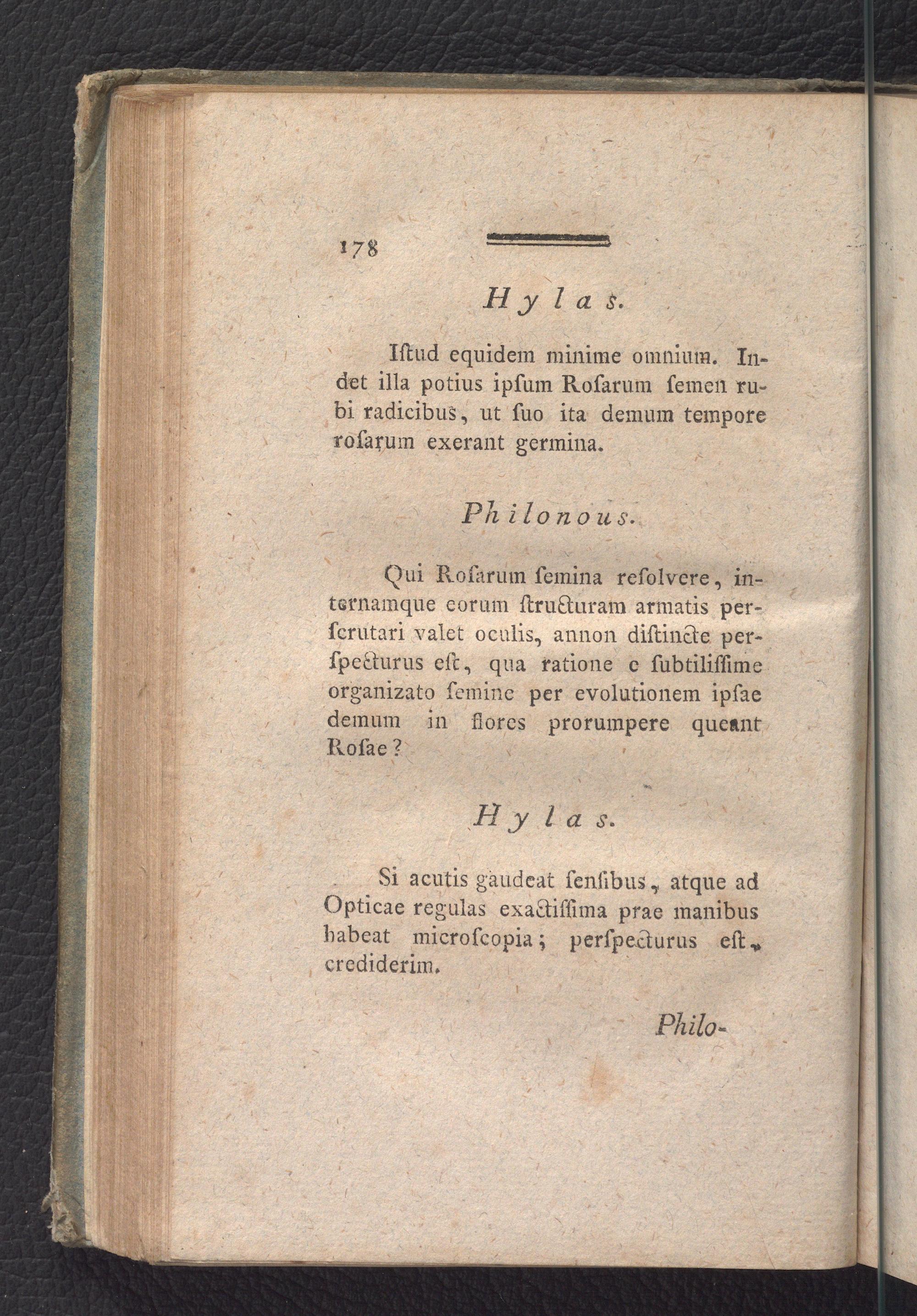 178

Hylas.

Iſtud equidem minime omnium. Indet illa potius ipſum Roſarum ſemen rubi radicibus, ut ſuo ita demum tempore roſarum exerant germina.

Philonous.

Qui Roſarum ſemina reſolvere, internamque eorum ſtructuram armatis perſcrutari valet oculis, annon diſtincte perſpecturus eſt, qua ratione e ſubtiliſſime organizato ſemine per evolutionem ipſae demum in flores prorumpere queant Roſae?

Hylas.

Si acutis gaudeat ſenſibus, atque ad Opticae regulas exactiſſima prae manibus habeat microſcopia; perſpecturus eſt, crediderim.

Philo-